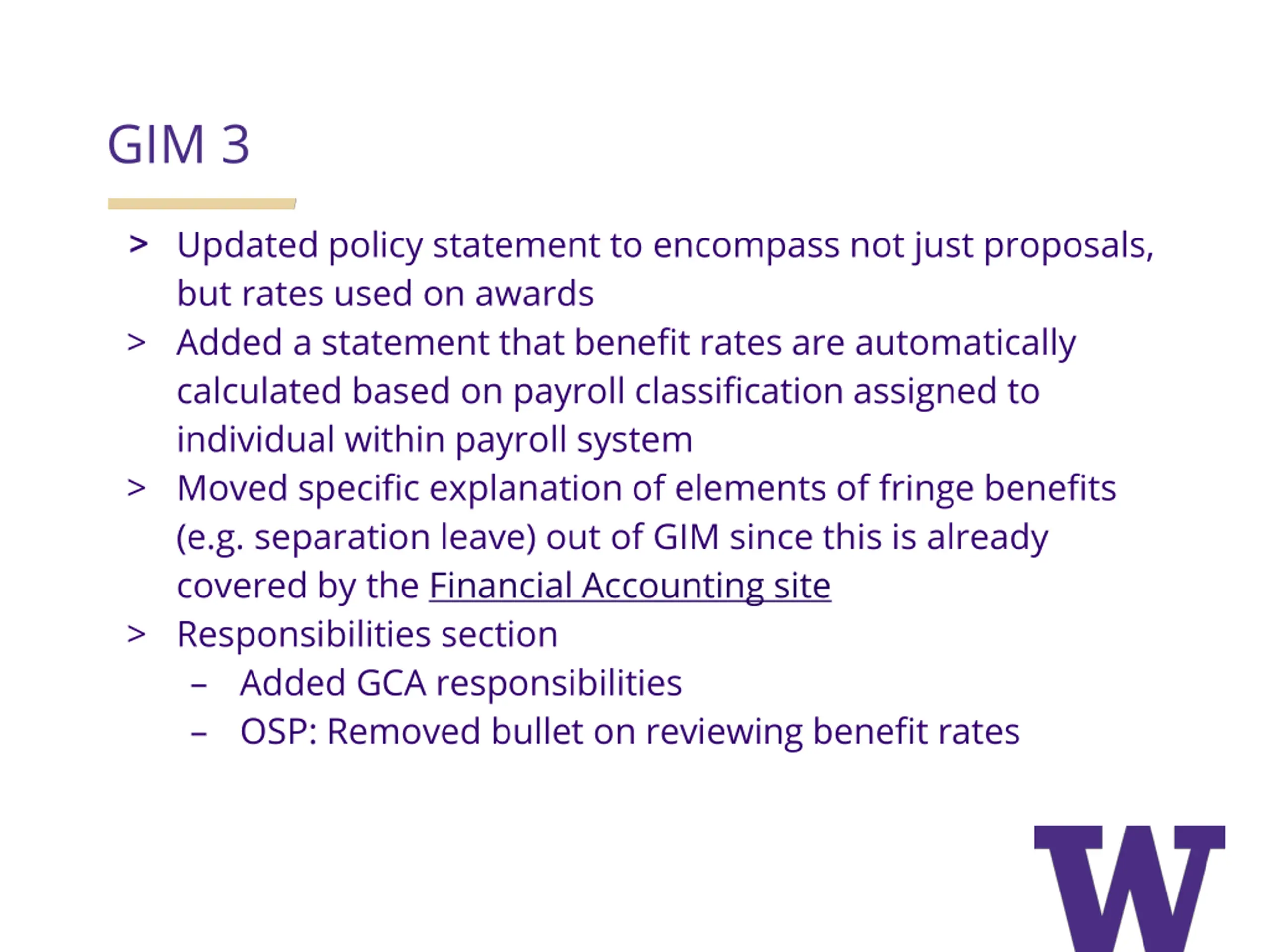 GIM 3

> Updated policy statement to encompass not just proposals, but rates used on awards

> Added a statement that benefit rates are automatically calculated based on payroll classification assigned to individual within payroll system

> Moved specific explanation of elements of fringe benefits (e.g. separation leave) out of GIM since this is already covered by the Financial Accounting site

> Responsibilities section
– Added GCA responsibilities
– OSP: Removed bullet on reviewing benefit rates

W